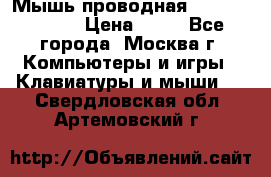 Мышь проводная
Цена Все города Москва г Компьютеры и игры Клавиатуры и мыши Свердловская обл Артемовский г

http://Объявлений.сайт